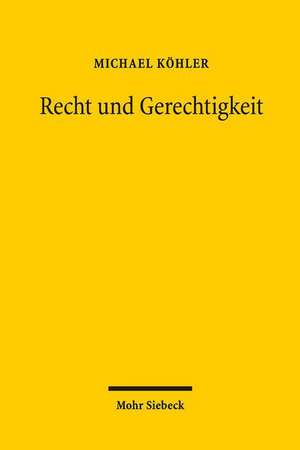 MICHAEL KÖHLER

Recht und Gerechtigkeit

Mohr Siebeck